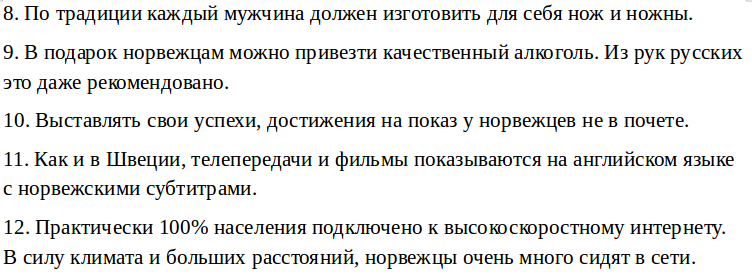 8. По традиции каждый мужчина должен изготовить для себя нож и ножны.

9. В подарок норвежцам можно привезти качественный алкоголь. Из рук русских это даже рекомендовано.

10. Выставлять свои успехи, достижения на показ у норвежцев не в почете.

11. Как и в Швеции, телепередачи и фильмы показываются на английском языке с норвежскими субтитрами.

12. Практически 100% населения подключено к высокоскоростному интернету. В силу климата и больших расстояний, норвежцы очень много сидят в сети.